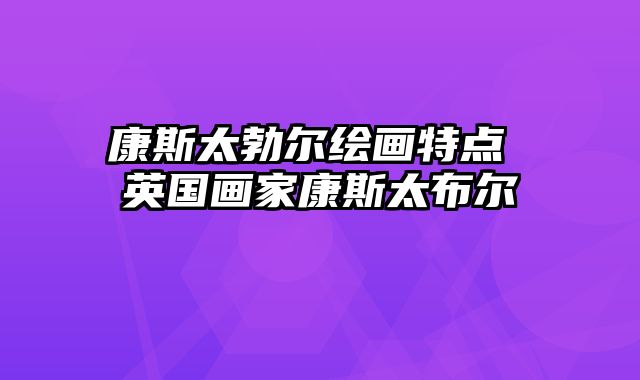 康斯太勃尔绘画特点 英国画家康斯太布尔